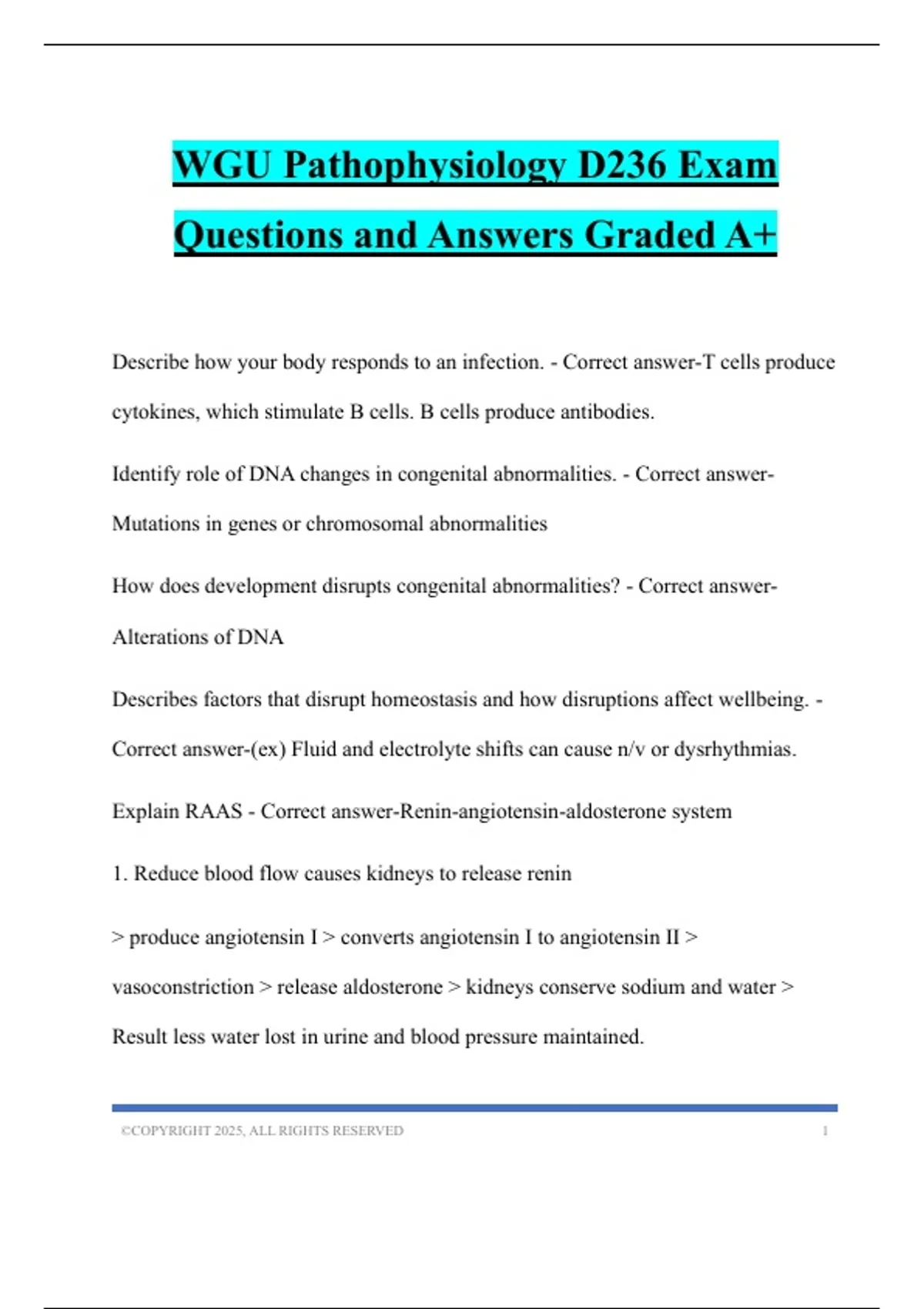 WGU Pathophysiology D236 Exam Questions and Answers Graded A+

Describe how your body responds to an infection. - Correct answer-T cells produce cytokines, which stimulate B cells. B cells produce antibodies.

Identify role of DNA changes in congenital abnormalities. - Correct answer-Mutations in genes or chromosomal abnormalities

How does development disrupts congenital abnormalities? - Correct answer-Alterations of DNA

Describes factors that disrupt homeostasis and how disruptions affect wellbeing. - Correct answer-(ex) Fluid and electrolyte shifts can cause n/v or dysrhythmias.

Explain RAAS - Correct answer-Renin-angiotensin-aldosterone system

1. Reduce blood flow causes kidneys to release renin

> produce angiotensin I > converts angiotensin I to angiotensin II > vasoconstriction > release aldosterone > kidneys conserve sodium and water > Result less water lost in urine and blood pressure maintained.

©COPYRIGHT 2025, ALL RIGHTS RESERVED 1